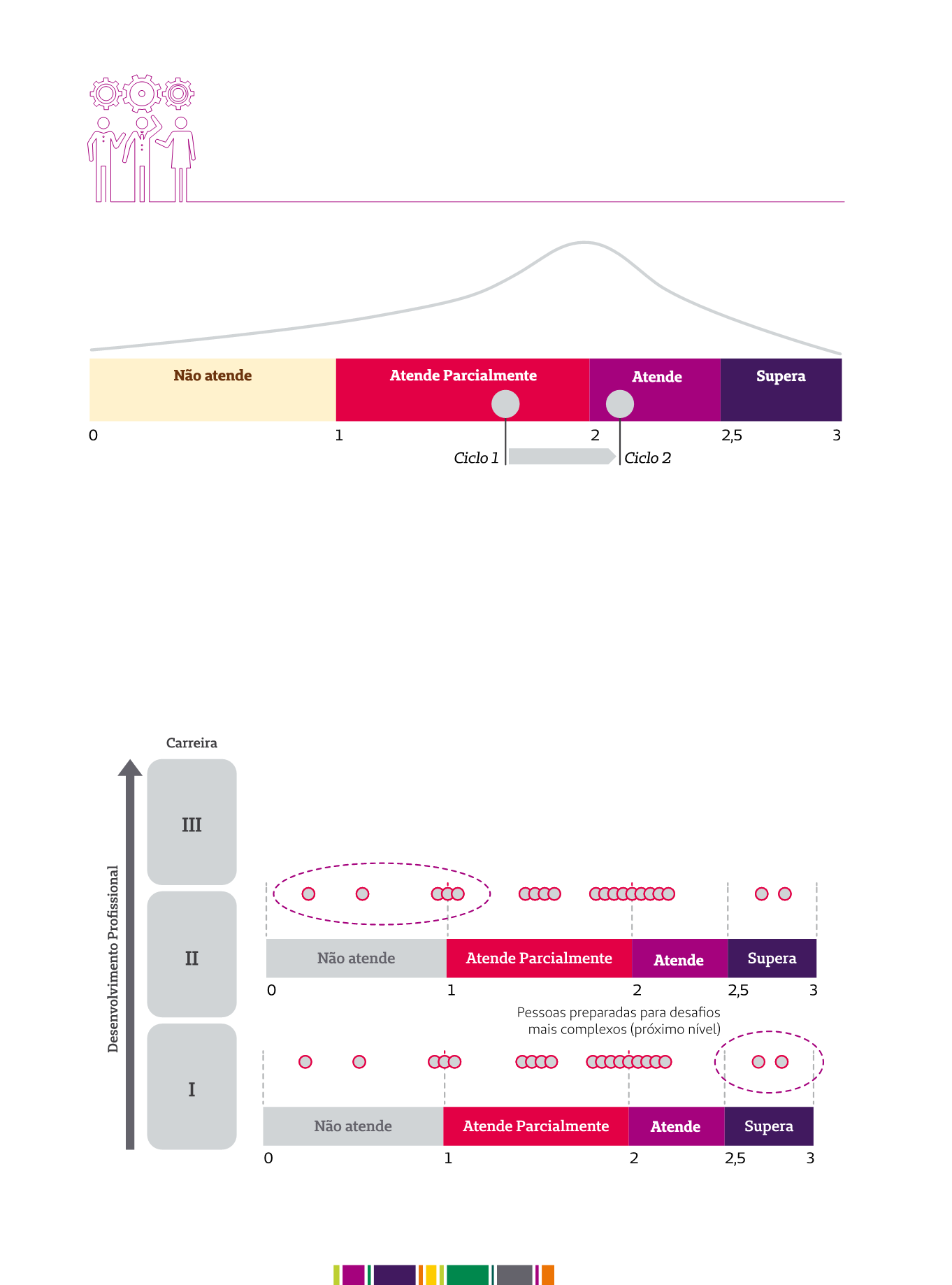 Não atende
Atende Parcialmente
Atende
Supera
0
1
2
2,5
3
Ciclo 1
Ciclo 2

Carreira
Desenvolvimento Profissional
III
II
I

Não atende
Atende Parcialmente
Atende
Supera
0
1
2
2,5
3

Pessoas preparadas para desafios mais complexos (próximo nível)

Não atende
Atende Parcialmente
Atende
Supera
0
1
2
2,5
3